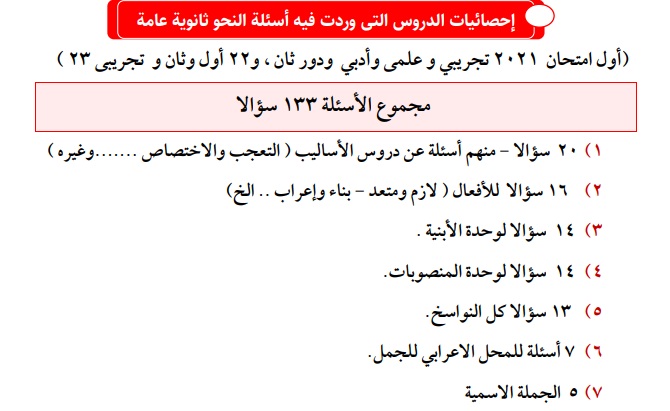 إحصائيات الدروس التى وردت فيه أسئلة النحو ثانوية عامة

(أول امتحان ٢٠٢١ تجريبي و علمى وأدبي ودور ثان ، و٢٢ أول وثان و تجريبى ٢٣ )

مجموع الأسئلة ١٣٣ سؤالا

١) ٢٠ سؤالا – منهم أسئلة عن دروس الأساليب ( التعجب والاختصاص .......وغيره )

٢) ١٦ سؤالا للأفعال ( لازم ومتعد – بناء وإعراب .. الخ)

٣) ١٤ سؤالا لوحدة الأبنية .

٤) ١٤ سؤالا لوحدة المنصوبات.

٥) ١٣ سؤالا كل النواسخ.

٦) ٧ أسئلة للمحل الاعرابي للجمل.

٧) ٥ الجملة الاسمية